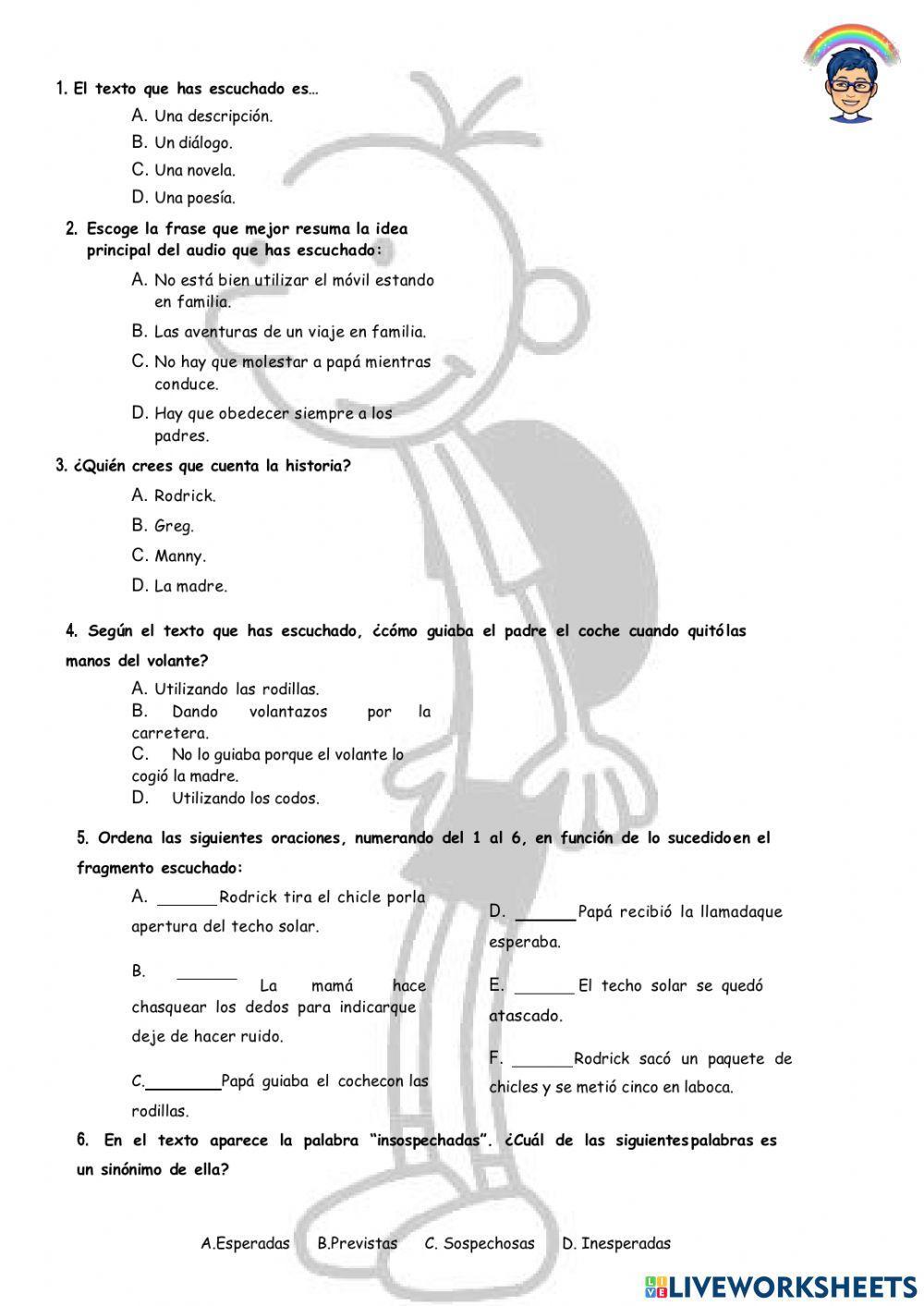 1. El texto que has escuchado es…

A. Una descripción.

B. Un diálogo.

C. Una novela.

D. Una poesía.

2. Escoge la frase que mejor resuma la idea principal del audio que has escuchado:

A. No está bien utilizar el móvil estando en familia.

B. Las aventuras de un viaje en familia.

C. No hay que molestar a papá mientras conduce.

D. Hay que obedecer siempre a los padres.

3. ¿Quién crees que cuenta la historia?

A. Rodrick.

B. Greg.

C. Manny.

D. La madre.

4. Según el texto que has escuchado, ¿cómo guiaba el padre el coche cuando quitólas manos del volante?

A. Utilizando las rodillas.

B. Dando volantazos por la carretera.

C. No lo guiaba porque el volante lo cogió la madre.

D. Utilizando los codos.

5. Ordena las siguientes oraciones, numerando del 1 al 6, en función de lo sucedidoen el fragmento escuchado:

A. ______Rodrick tira el chicle porla apertura del techo solar.

B. ______ La mamá hace chasquear los dedos para indicarque deje de hacer ruido.

C.________Papá guiaba el cochecon las rodillas.

D. ______Papá recibió la llamadaque esperaba.

E. ______ El techo solar se quedó atascado.

F. ______Rodrick sacó un paquete de chicles y se metió cinco en laboca.

6. En el texto aparece la palabra "insospechadas". ¿Cuál de las siguientespalabras es un sinónimo de ella?

A.Esperadas B.Previstas C. Sospechosas D. Inesperadas

LIVEWORKSHEETS